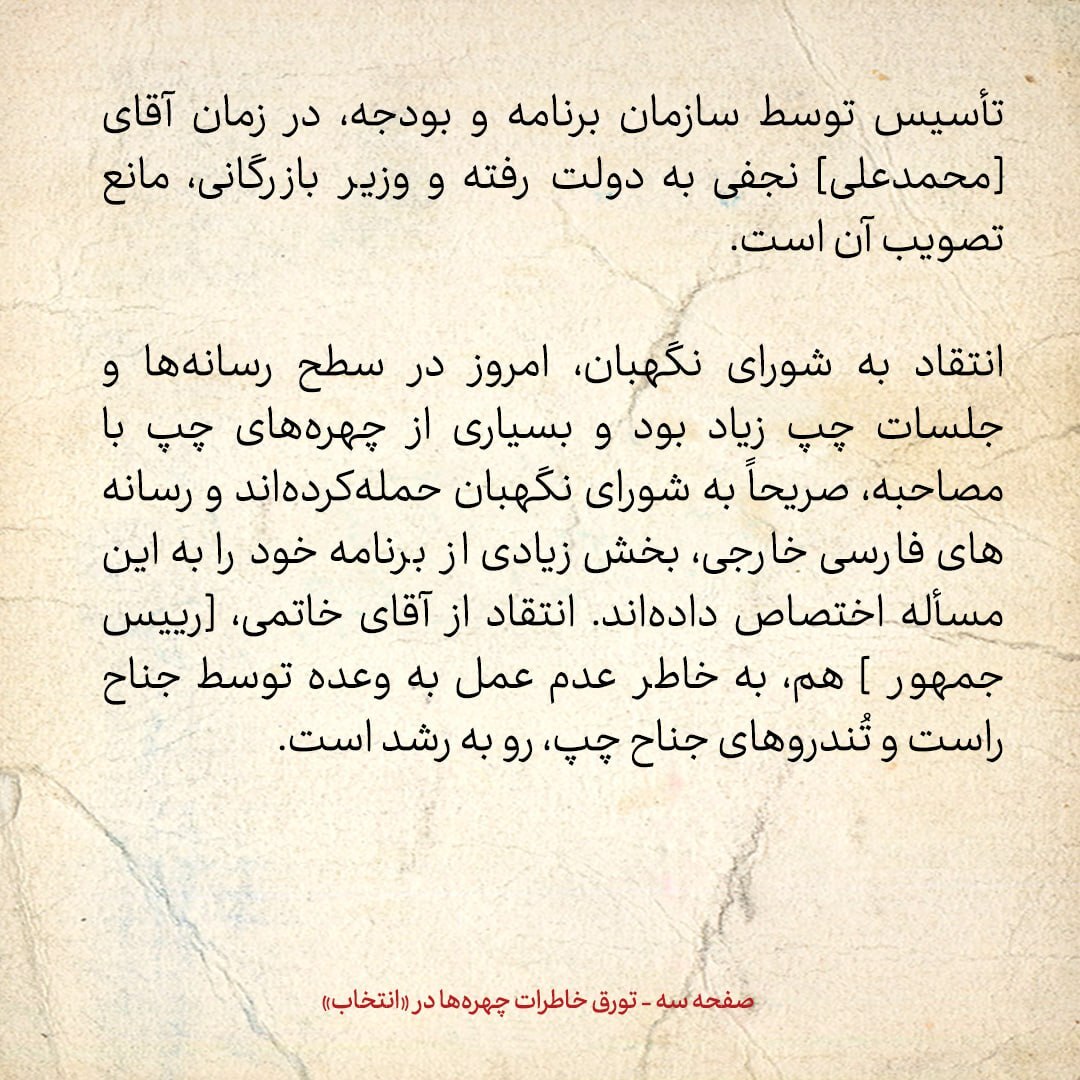 تأسیس توسط سازمان برنامه و بودجه، در زمان آقای [محمدعلی] نجفی به دولت رفته و وزیر بازرگانی، مانع تصویب آن است.

انتقاد به شورای نگهبان، امروز در سطح رسانه‌ها و جلسات چپ زیاد بود و بسیاری از چهره‌های چپ با مصاحبه، صریحاً به شورای نگهبان حمله‌کرده‌اند و رسانه های فارسی خارجی، بخش زیادی از برنامه خود را به این مسأله اختصاص داده‌اند. انتقاد از آقای خاتمی، [رییس جمهور ] هم، به خاطر عدم عمل به وعده توسط جناح راست و تُندروهای جناح چپ، رو به رشد است.

صفحه سه - تورق خاطرات چهره‌ها در «انتخاب»